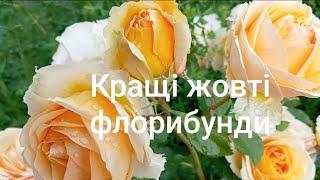 Кращі жовті флорибунди